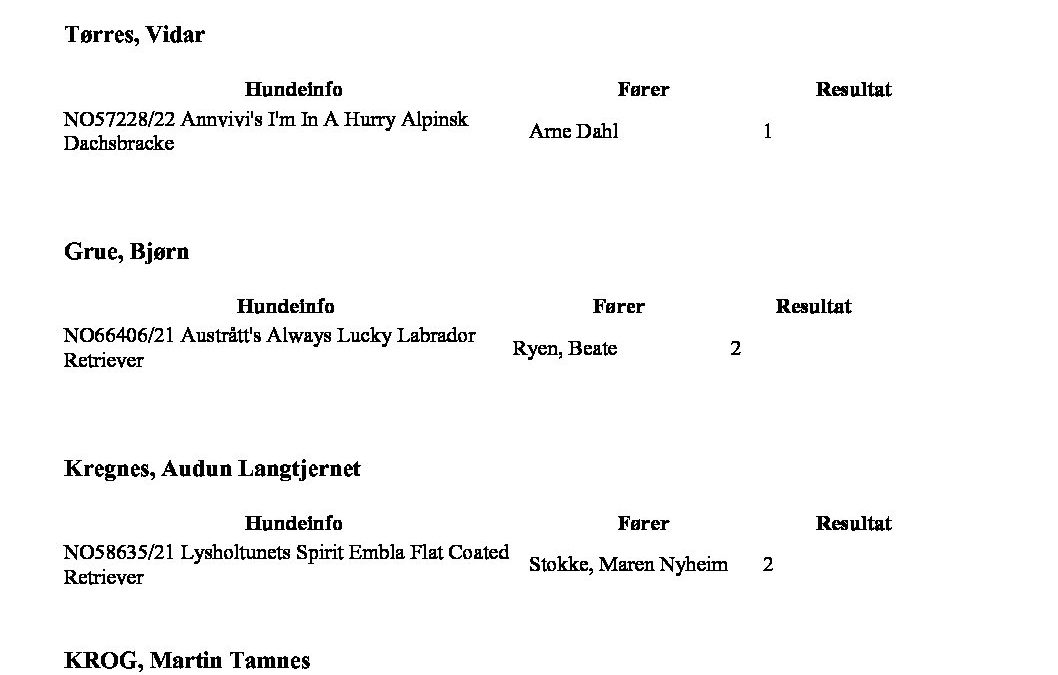 Tørres, Vidar

| Hundeinfo | Fører | Resultat |
|---|---|---|
| NO57228/22 Annvivi's I'm In A Hurry Alpinsk Dachsbracke | Arne Dahl | 1 |

Grue, Bjørn

| Hundeinfo | Fører | Resultat |
|---|---|---|
| NO66406/21 Austrått's Always Lucky Labrador Retriever | Ryen, Beate | 2 |

Kregnes, Audun Langtjernet

| Hundeinfo | Fører | Resultat |
|---|---|---|
| NO58635/21 Lysholtunets Spirit Embla Flat Coated Retriever | Stokke, Maren Nyheim | 2 |

KROG, Martin Tamnes